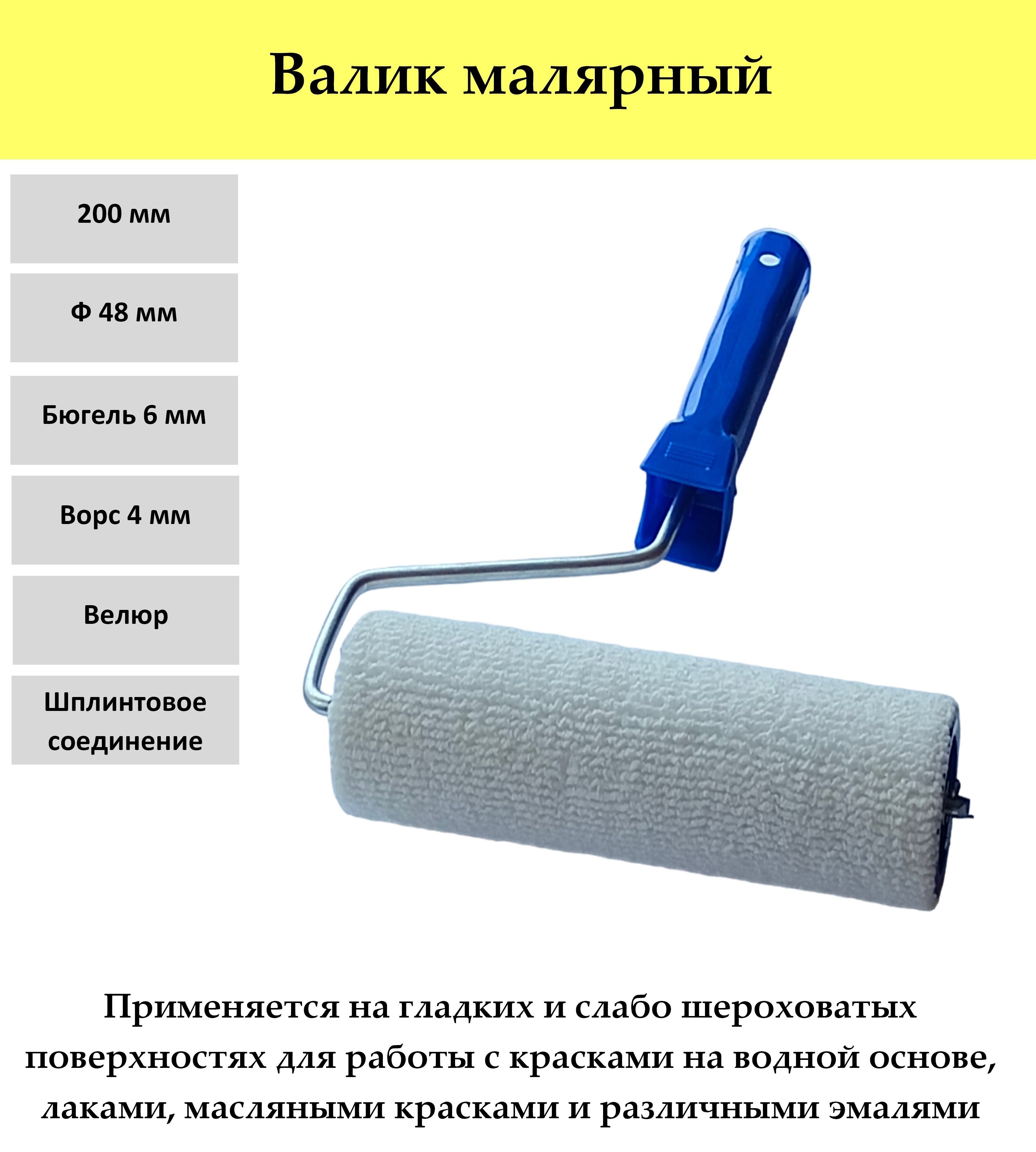 Валик малярный

200 мм

Ф 48 мм

Бюгель 6 мм

Ворс 4 мм

Велюр

Шплинтовое соединение

Применяется на гладких и слабо шероховатых поверхностях для работы с красками на водной основе, лаками, масляными красками и различными эмалями